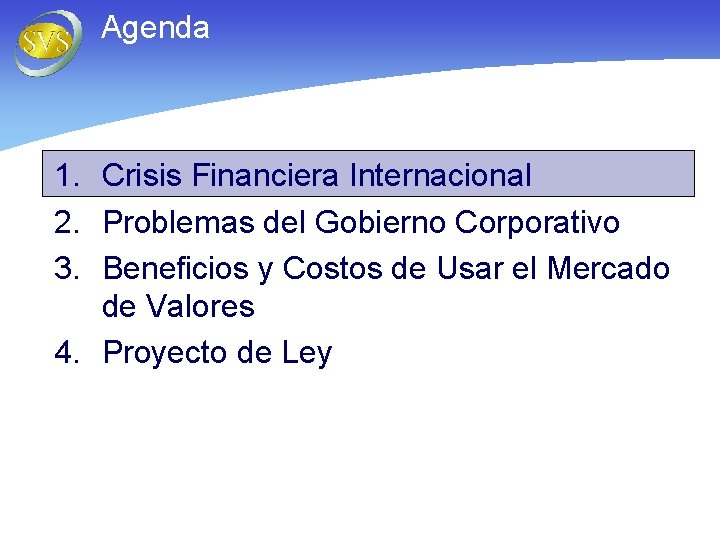 SVS

Agenda

1. Crisis Financiera Internacional
2. Problemas del Gobierno Corporativo
3. Beneficios y Costos de Usar el Mercado de Valores
4. Proyecto de Ley